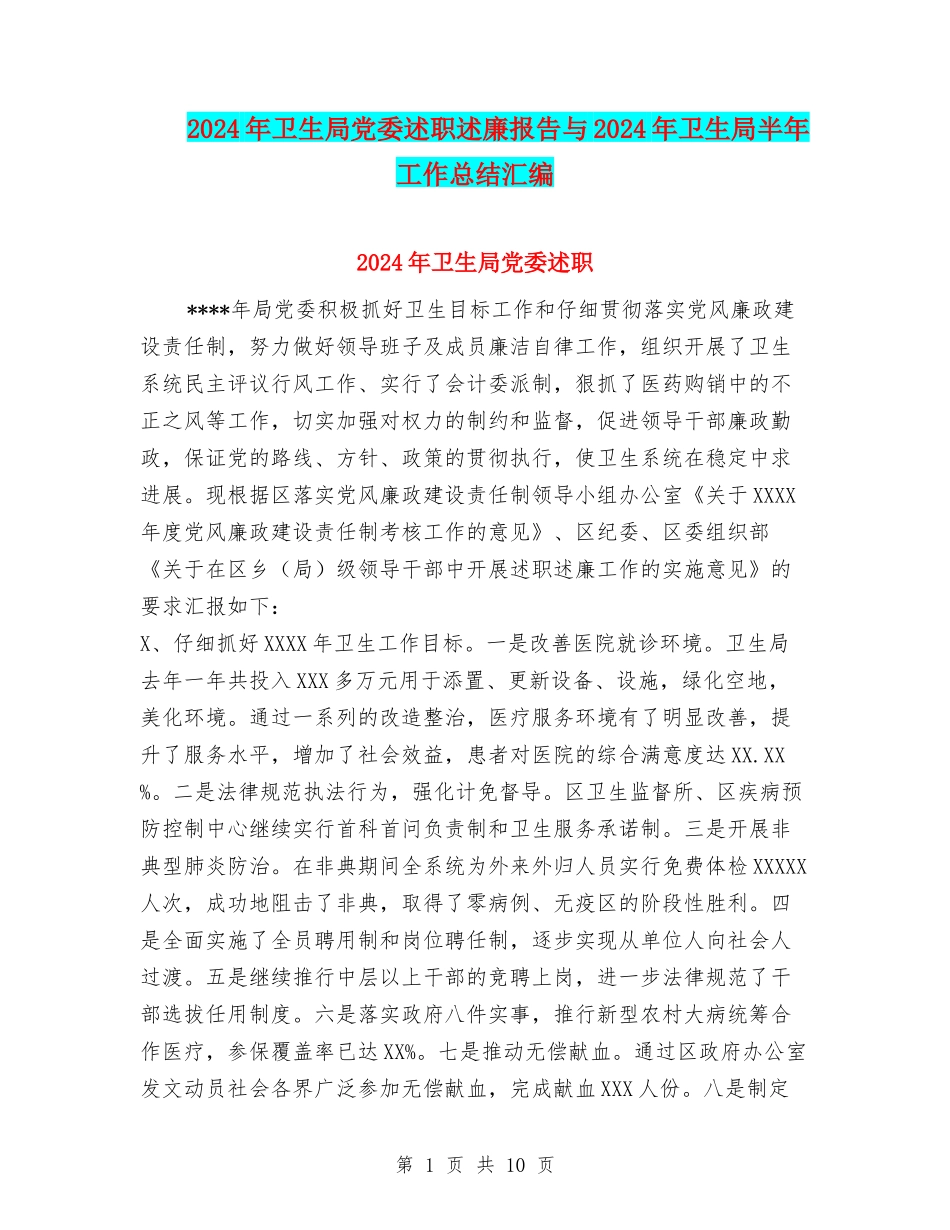 2024年卫生局党委述职述廉报告与2024年卫生局半年工作总结汇编

2024年卫生局党委述职

****年局党委积极抓好卫生目标工作和仔细贯彻落实党风廉政建设责任制，努力做好领导班子及成员廉洁自律工作，组织开展了卫生系统民主评议行风工作、实行了会计委派制，狠抓了医药购销中的不正之风等工作，切实加强对权力的制约和监督，促进领导干部廉政勤政，保证党的路线、方针、政策的贯彻执行，使卫生系统在稳定中求进展。现根据区落实党风廉政建设责任制领导小组办公室《关于XXXX年度党风廉政建设责任制考核工作的意见》、区纪委、区委组织部《关于在区乡（局）级领导干部中开展述职述廉工作的实施意见》的要求汇报如下：

X、仔细抓好XXXX年卫生工作目标。一是改善医院就诊环境。卫生局去年一年共投入XXX多万元用于添置、更新设备、设施，绿化空地，美化环境。通过一系列的改造整治，医疗服务环境有了明显改善，提升了服务水平，增加了社会效益，患者对医院的综合满意度达XX.XX%。二是法律规范执法行为，强化计免督导。区卫生监督所、区疾病预防控制中心继续实行首科首问负责制和卫生服务承诺制。三是开展非典型肺炎防治。在非典期间全系统为外来外归人员实行免费体检XXXXX人次，成功地阻击了非典，取得了零病例、无疫区的阶段性胜利。四是全面实施了全员聘用制和岗位聘任制，逐步实现从单位人向社会人过渡。五是继续推行中层以上干部的竞聘上岗，进一步法律规范了干部选拔任用制度。六是落实政府八件实事，推行新型农村大病统筹合作医疗，参保覆盖率已达XX%。七是推动无偿献血。通过区政府办公室发文动员社会各界广泛参加无偿献血，完成献血XXX人份。八是制定

第 1 页 共 10 页